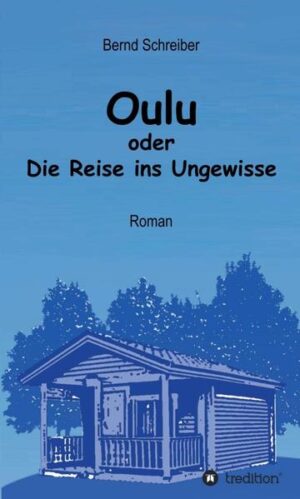 Bernd Schreiber

Oulu
oder
Die Reise ins Ungewisse

Roman

tredition®